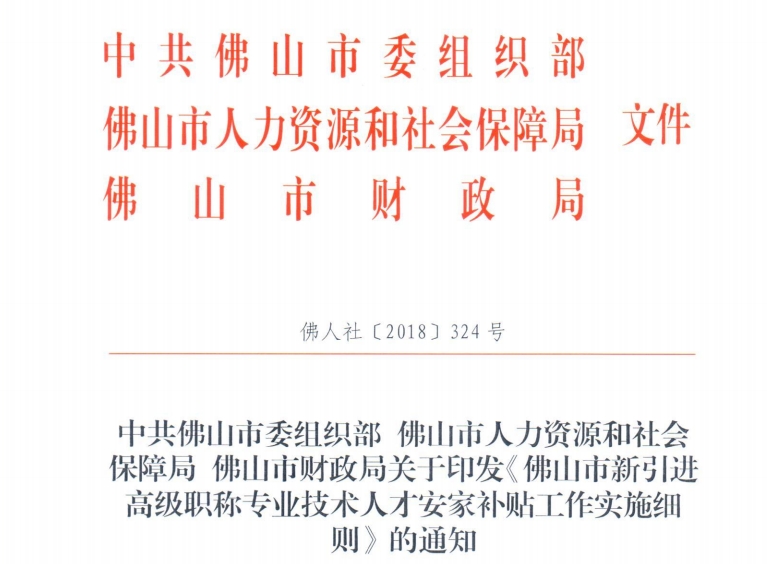 中共佛山市委组织部
佛山市人力资源和社会保障局 文件
佛山市财政局

佛人社〔2018〕324号

中共佛山市委组织部 佛山市人力资源和社会保障局 佛山市财政局关于印发《佛山市新引进高级职称专业技术人才安家补贴工作实施细则》的通知